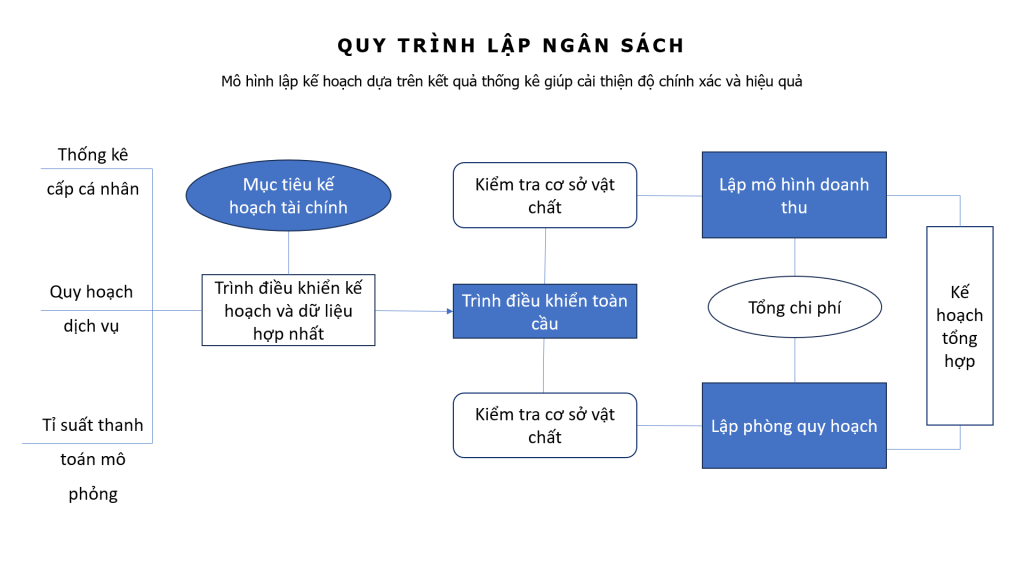 QUY TRÌNH LẬP NGÂN SÁCH

Mô hình lập kế hoạch dựa trên kết quả thống kê giúp cải thiện độ chính xác và hiệu quả

Thống kê cấp cá nhân

Quy hoạch dịch vụ

Tỉ suất thanh toán mô phỏng

Mục tiêu kế hoạch tài chính

Trình điều khiển kế hoạch và dữ liệu hợp nhất

Kiểm tra cơ sở vật chất

Trình điều khiển toàn cầu

Kiểm tra cơ sở vật chất

Lập mô hình doanh thu

Tổng chi phí

Lập phòng quy hoạch

Kế hoạch tổng hợp